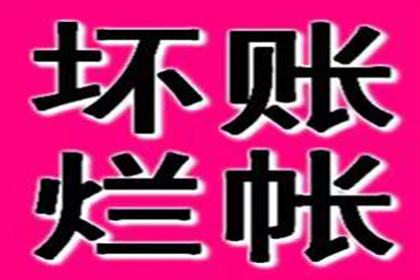 坏账
烂帐